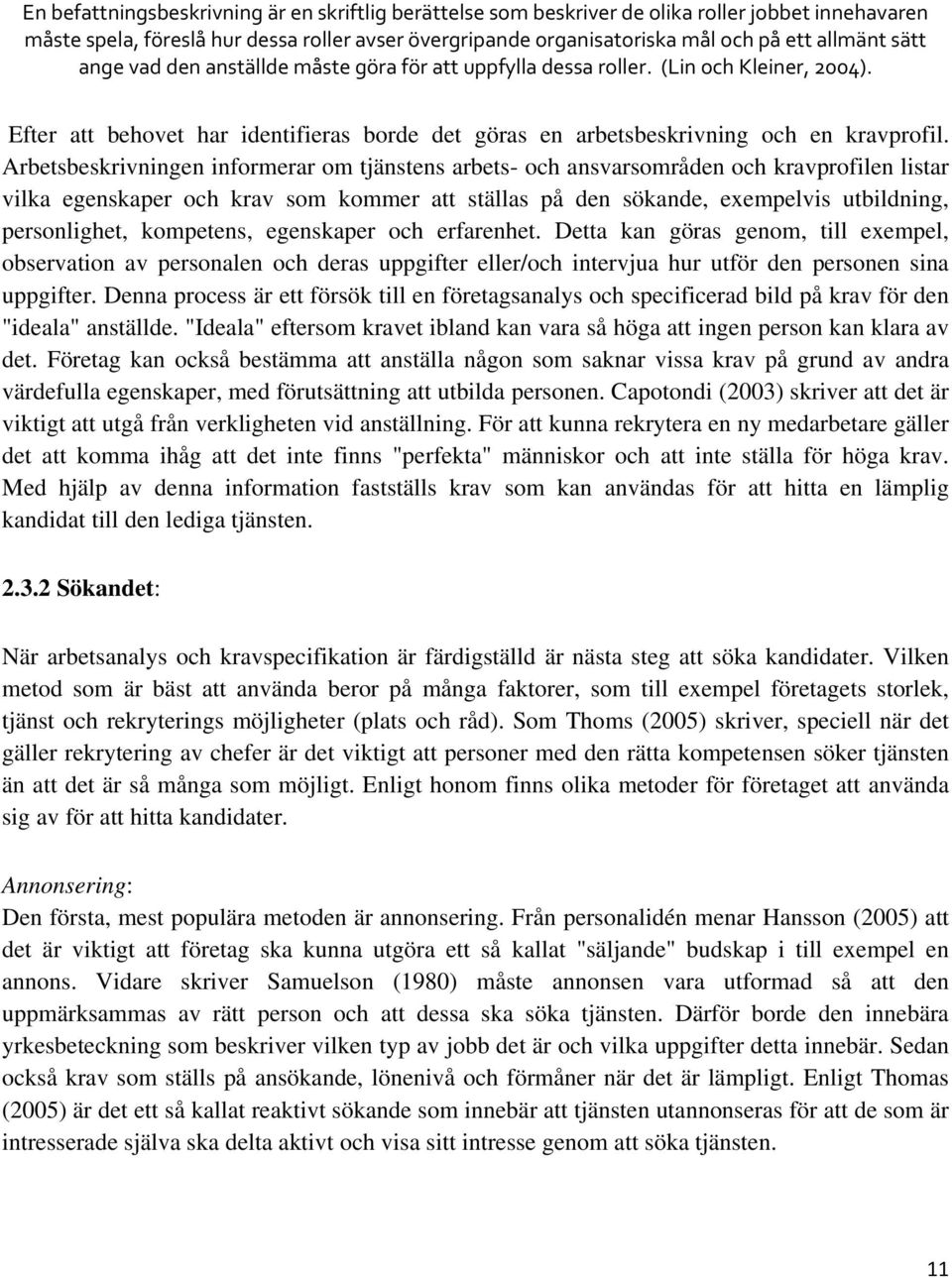 En befattningsbeskrivning är en skriftlig berättelse som beskriver de olika roller jobbet innehavaren måste spela, föreslå hur dessa roller avser övergripande organisatoriska mål och på ett allmänt sätt ange vad den anställde måste göra för att uppfylla dessa roller. (Lin och Kleiner, 2004).

Efter att behovet har identifieras borde det göras en arbetsbeskrivning och en kravprofil. Arbetsbeskrivningen informerar om tjänstens arbets- och ansvarsområden och kravprofilen listar vilka egenskaper och krav som kommer att ställas på den sökande, exempelvis utbildning, personlighet, kompetens, egenskaper och erfarenhet. Detta kan göras genom, till exempel, observation av personalen och deras uppgifter eller/och intervjua hur utför den personen sina uppgifter. Denna process är ett försök till en företagsanalys och specificerad bild på krav för den "ideala" anställde. "Ideala" eftersom kravet ibland kan vara så höga att ingen person kan klara av det. Företag kan också bestämma att anställa någon som saknar vissa krav på grund av andra värdefulla egenskaper, med förutsättning att utbilda personen. Capotondi (2003) skriver att det är viktigt att utgå från verkligheten vid anställning. För att kunna rekrytera en ny medarbetare gäller det att komma ihåg att det inte finns "perfekta" människor och att inte ställa för höga krav. Med hjälp av denna information fastställs krav som kan användas för att hitta en lämplig kandidat till den lediga tjänsten.

2.3.2 Sökandet:

När arbetsanalys och kravspecifikation är färdigställd är nästa steg att söka kandidater. Vilken metod som är bäst att använda beror på många faktorer, som till exempel företagets storlek, tjänst och rekryterings möjligheter (plats och råd). Som Thoms (2005) skriver, speciell när det gäller rekrytering av chefer är det viktigt att personer med den rätta kompetensen söker tjänsten än att det är så många som möjligt. Enligt honom finns olika metoder för företaget att använda sig av för att hitta kandidater.

Annonsering:
Den första, mest populära metoden är annonsering. Från personalidén menar Hansson (2005) att det är viktigt att företag ska kunna utgöra ett så kallat "säljande" budskap i till exempel en annons. Vidare skriver Samuelson (1980) måste annonsen vara utformad så att den uppmärksammas av rätt person och att dessa ska söka tjänsten. Därför borde den innebära yrkesbeteckning som beskriver vilken typ av jobb det är och vilka uppgifter detta innebär. Sedan också krav som ställs på ansökande, lönenivå och förmåner när det är lämpligt. Enligt Thomas (2005) är det ett så kallat reaktivt sökande som innebär att tjänsten utannonseras för att de som är intresserade själva ska delta aktivt och visa sitt intresse genom att söka tjänsten.

11